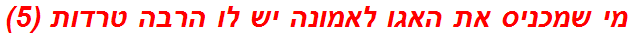 מי שמכניס את האגו לאמונה יש לו הרבה טרדות (5)